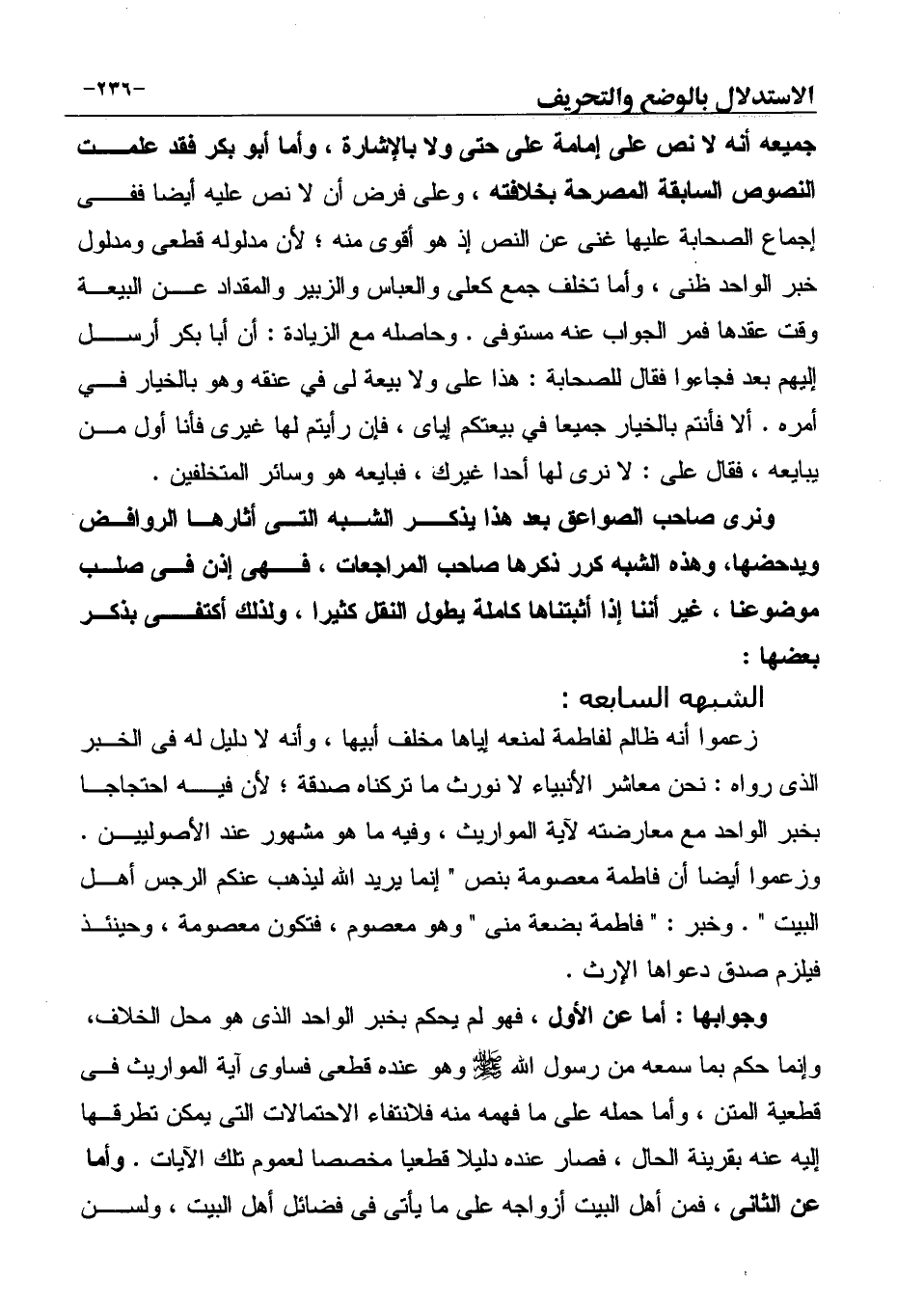 الاستدلال بالوضع والتحريف -٢٣٦-

جميعه أنه لا نص على إمامة على حتى ولا بالإشارة ، وأما أبو بكر فقد علمت النصوص السابقة المصرحة بخلافته ، وعلى فرض أن لا نص عليه أيضا ففى إجماع الصحابة عليها غنى عن النص إذ هو أقوى منه ؛ لأن مدلوله قطعى ومدلول خبر الواحد ظنى ، وأما تخلف جمع كعلى والعباس والزبير والمقداد عن البيعة وقت عقدها فمر الجواب عنه مستوفى . وحاصله مع الزيادة : أن أبا بكر أرسل إليهم بعد فجاءوا فقال للصحابة : هذا على ولا بيعة لى في عنقه وهو بالخيار في أمره . ألا فأنتم بالخيار جميعا في بيعتكم إياى ، فإن رأيتم لها غيرى فأنا أول من يبايعه ، فقال على : لا نرى لها أحدا غيرك ، فبايعه هو وسائر المتخلفين .

ونرى صاحب الصواعق بعد هذا يذكر الشبه التى أثارها الروافض ويدحضها، وهذه الشبه كرر ذكرها صاحب المراجعات ، فهى إذن فى صلب موضوعنا ، غير أننا إذا أثبتناها كاملة يطول النقل كثيرا ، ولذلك أكتفى بذكر بعضها :

الشبهه السابعه :

زعموا أنه ظالم لفاطمة لمنعه إياها مخلف أبيها ، وأنه لا دليل له فى الخبر الذى رواه : نحن معاشر الأنبياء لا نورث ما تركناه صدقة ؛ لأن فيه احتجاجا بخبر الواحد مع معارضته لآية المواريث ، وفيه ما هو مشهور عند الأصوليين . وزعموا أيضا أن فاطمة معصومة بنص " إنما يريد الله ليذهب عنكم الرجس أهل البيت " . وخبر : " فاطمة بضعة منى " وهو معصوم ، فتكون معصومة ، وحينئذ فيلزم صدق دعواها الإرث .

وجوابها : أما عن الأول ، فهو لم يحكم بخبر الواحد الذى هو محل الخلاف، وإنما حكم بما سمعه من رسول الله ﷺ وهو عنده قطعى فساوى آية المواريث فى قطعية المتن ، وأما حمله على ما فهمه منه فلانتفاء الاحتمالات التى يمكن تطرقها إليه عنه بقرينة الحال ، فصار عنده دليلا قطعيا مخصصا لعموم تلك الآيات . وأما عن الثانى ، فمن أهل البيت أزواجه على ما يأتى فى فضائل أهل البيت ، ولسن